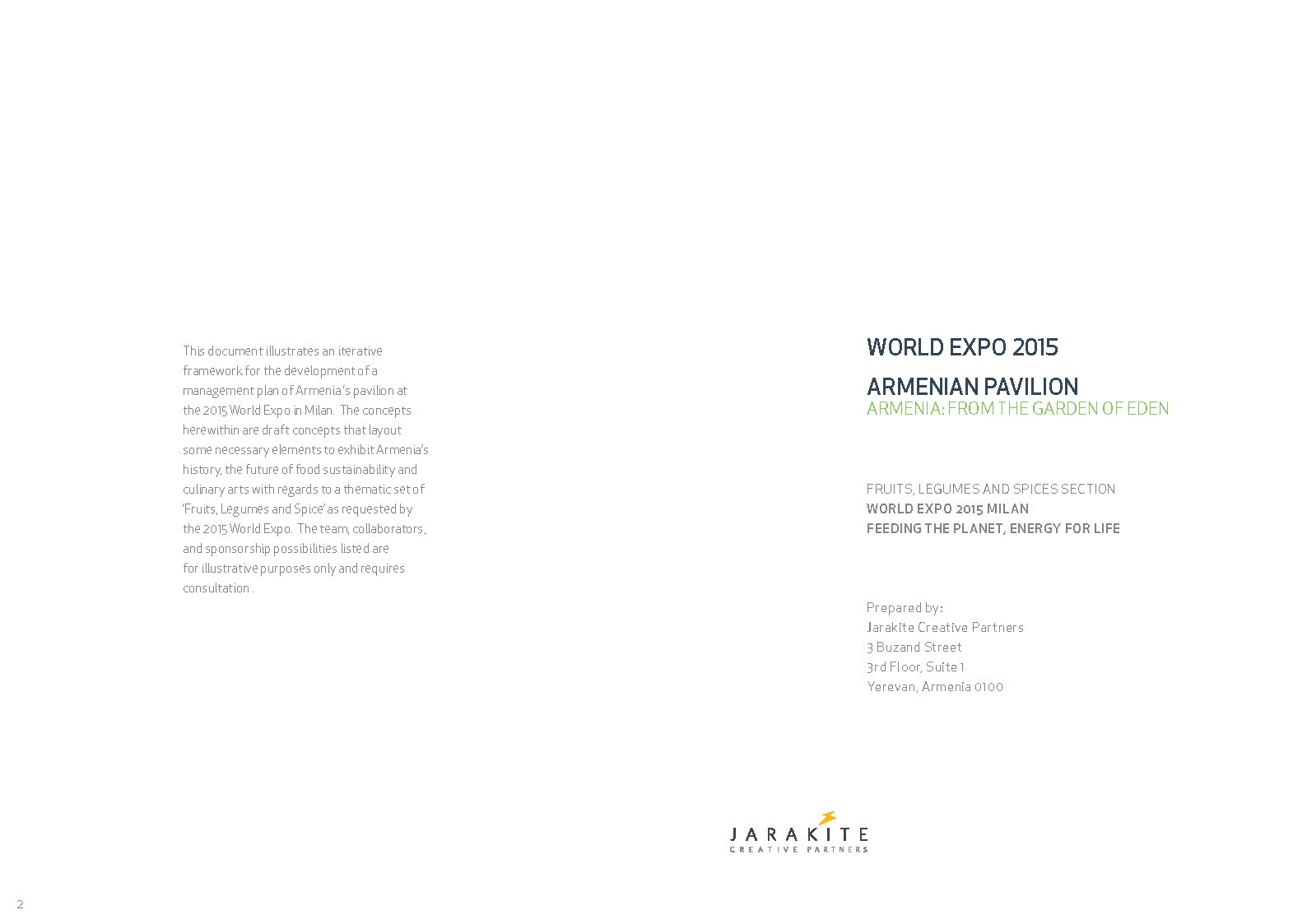 This document illustrates an iterative framework for the development of a management plan of Armenia's pavilion at the 2015 World Expo in Milan. The concepts herewithin are draft concepts that layout some necessary elements to exhibit Armenia's history, the future of food sustainability and culinary arts with regards to a thematic set of 'Fruits, Legumes and Spice' as requested by the 2015 World Expo. The team, collaborators, and sponsorship possibilities listed are for illustrative purposes only and requires consultation .

WORLD EXPO 2015

ARMENIAN PAVILION
ARMENIA: FROM THE GARDEN OF EDEN

FRUITS, LEGUMES AND SPICES SECTION
WORLD EXPO 2015 MILAN
FEEDING THE PLANET, ENERGY FOR LIFE

Prepared by:
Jarakite Creative Partners
3 Buzand Street
3rd Floor, Suite 1
Yerevan, Armenia 0100

JARAKITE
CREATIVE PARTNERS

2